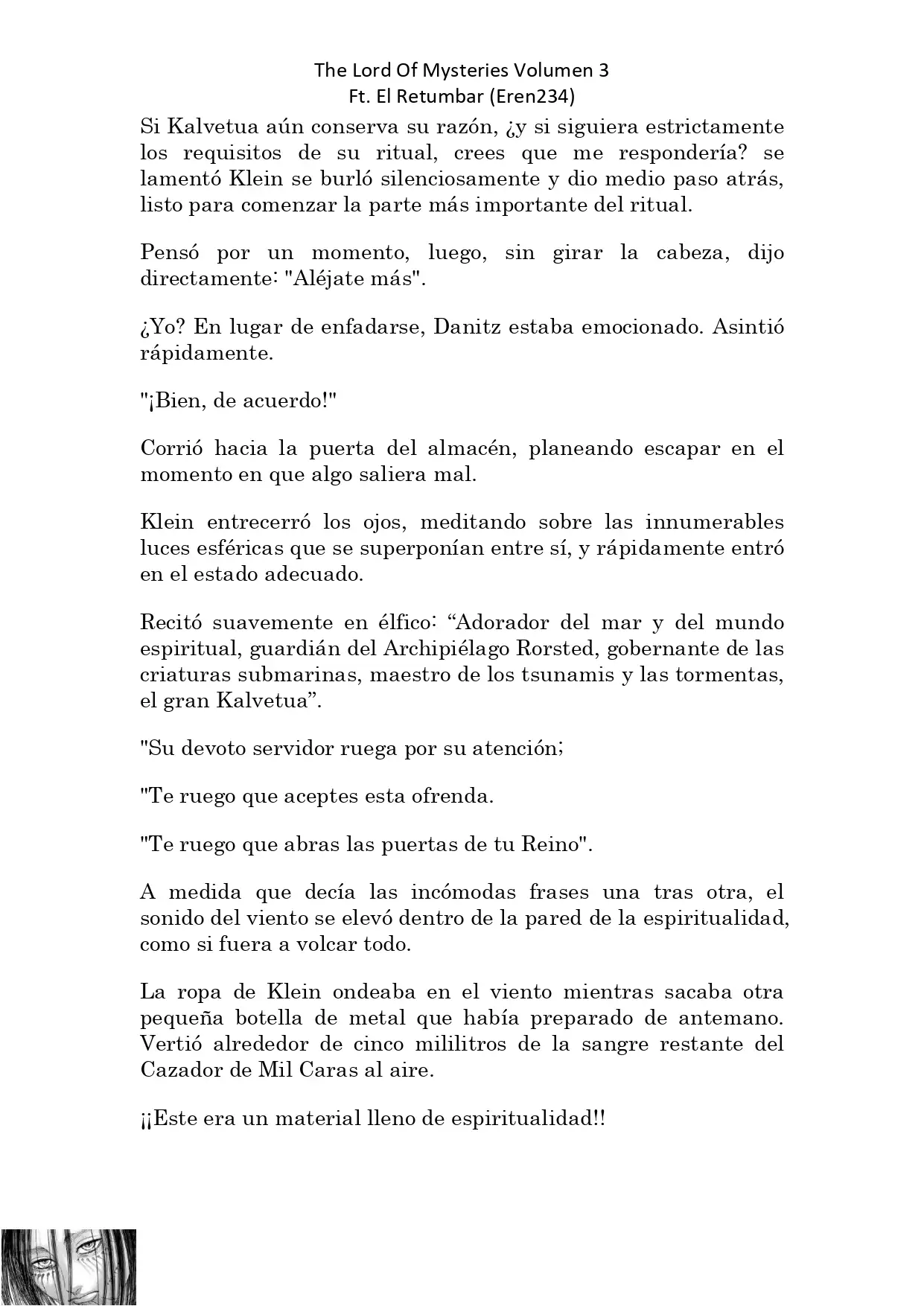 The Lord Of Mysteries Volumen 3
Ft. El Retumbar (Eren234)

Si Kalvetua aún conserva su razón, ¿y si siguiera estrictamente los requisitos de su ritual, crees que me respondería? se lamentó Klein se burló silenciosamente y dio medio paso atrás, listo para comenzar la parte más importante del ritual.

Pensó por un momento, luego, sin girar la cabeza, dijo directamente: "Aléjate más".

¿Yo? En lugar de enfadarse, Danitz estaba emocionado. Asintió rápidamente.

"¡Bien, de acuerdo!"

Corrió hacia la puerta del almacén, planeando escapar en el momento en que algo saliera mal.

Klein entrecerró los ojos, meditando sobre las innumerables luces esféricas que se superponían entre sí, y rápidamente entró en el estado adecuado.

Recitó suavemente en élfico: “Adorador del mar y del mundo espiritual, guardián del Archipiélago Rorsted, gobernante de las criaturas submarinas, maestro de los tsunamis y las tormentas, el gran Kalvetua”.

"Su devoto servidor ruega por su atención;

"Te ruego que aceptes esta ofrenda.

"Te ruego que abras las puertas de tu Reino".

A medida que decía las incómodas frases una tras otra, el sonido del viento se elevó dentro de la pared de la espiritualidad, como si fuera a volcar todo.

La ropa de Klein ondeaba en el viento mientras sacaba otra pequeña botella de metal que había preparado de antemano. Vertió alrededor de cinco mililitros de la sangre restante del Cazador de Mil Caras al aire.

¡¡Este era un material lleno de espiritualidad!!